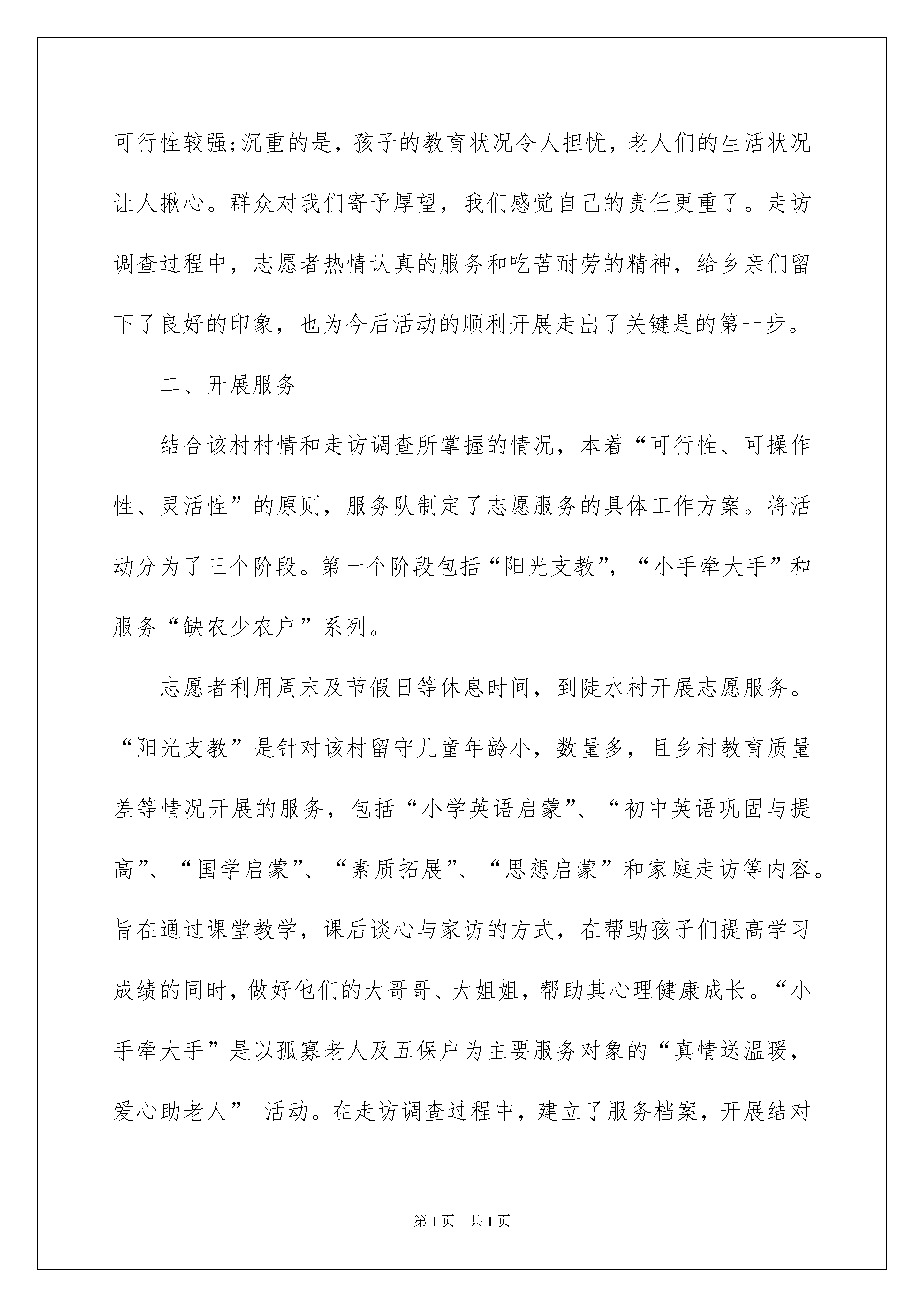 可行性较强;沉重的是，孩子的教育状况令人担忧，老人们的生活状况让人揪心。群众对我们寄予厚望，我们感觉自己的责任更重了。走访调查过程中，志愿者热情认真的服务和吃苦耐劳的精神，给乡亲们留下了良好的印象，也为今后活动的顺利开展走出了关键是的第一步。

二、开展服务

结合该村村情和走访调查所掌握的情况，本着“可行性、可操作性、灵活性”的原则，服务队制定了志愿服务的具体工作方案。将活动分为了三个阶段。第一个阶段包括“阳光支教”，“小手牵大手”和服务“缺农少农户”系列。

志愿者利用周末及节假日等休息时间，到陡水村开展志愿服务。“阳光支教”是针对该村留守儿童年龄小，数量多，且乡村教育质量差等情况开展的服务，包括“小学英语启蒙”、“初中英语巩固与提高”、“国学启蒙”、“素质拓展”、“思想启蒙”和家庭走访等内容。旨在通过课堂教学，课后谈心与家访的方式，在帮助孩子们提高学习成绩的同时，做好他们的大哥哥、大姐姐，帮助其心理健康成长。“小手牵大手”是以孤寡老人及五保户为主要服务对象的“真情送温暖，爱心助老人” 活动。在走访调查过程中，建立了服务档案，开展结对

第1页 共1页